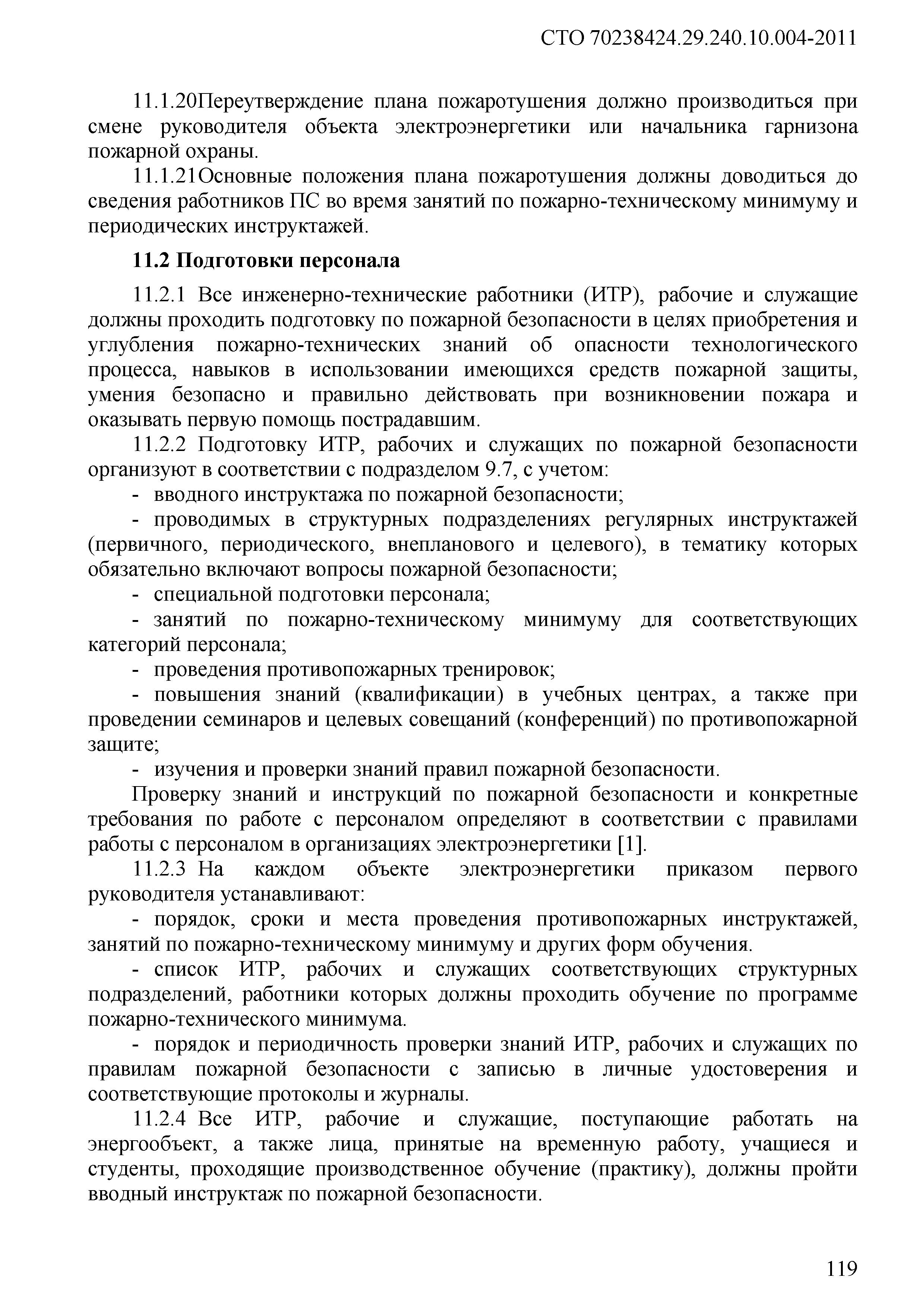 СТО 70238424.29.240.10.004-2011

11.1.20Переутверждение плана пожаротушения должно производиться при смене руководителя объекта электроэнергетики или начальника гарнизона пожарной охраны.

11.1.21Основные положения плана пожаротушения должны доводиться до сведения работников ПС во время занятий по пожарно-техническому минимуму и периодических инструктажей.

11.2 Подготовки персонала

11.2.1 Все инженерно-технические работники (ИТР), рабочие и служащие должны проходить подготовку по пожарной безопасности в целях приобретения и углубления пожарно-технических знаний об опасности технологического процесса, навыков в использовании имеющихся средств пожарной защиты, умения безопасно и правильно действовать при возникновении пожара и оказывать первую помощь пострадавшим.

11.2.2 Подготовку ИТР, рабочих и служащих по пожарной безопасности организуют в соответствии с подразделом 9.7, с учетом:

- вводного инструктажа по пожарной безопасности;

- проводимых в структурных подразделениях регулярных инструктажей (первичного, периодического, внепланового и целевого), в тематику которых обязательно включают вопросы пожарной безопасности;

- специальной подготовки персонала;

- занятий по пожарно-техническому минимуму для соответствующих категорий персонала;

- проведения противопожарных тренировок;

- повышения знаний (квалификации) в учебных центрах, а также при проведении семинаров и целевых совещаний (конференций) по противопожарной защите;

- изучения и проверки знаний правил пожарной безопасности.

Проверку знаний и инструкций по пожарной безопасности и конкретные требования по работе с персоналом определяют в соответствии с правилами работы с персоналом в организациях электроэнергетики [1].

11.2.3 На каждом объекте электроэнергетики приказом первого руководителя устанавливают:

- порядок, сроки и места проведения противопожарных инструктажей, занятий по пожарно-техническому минимуму и других форм обучения.

- список ИТР, рабочих и служащих соответствующих структурных подразделений, работники которых должны проходить обучение по программе пожарно-технического минимума.

- порядок и периодичность проверки знаний ИТР, рабочих и служащих по правилам пожарной безопасности с записью в личные удостоверения и соответствующие протоколы и журналы.

11.2.4 Все ИТР, рабочие и служащие, поступающие работать на энергообъект, а также лица, принятые на временную работу, учащиеся и студенты, проходящие производственное обучение (практику), должны пройти вводный инструктаж по пожарной безопасности.

119